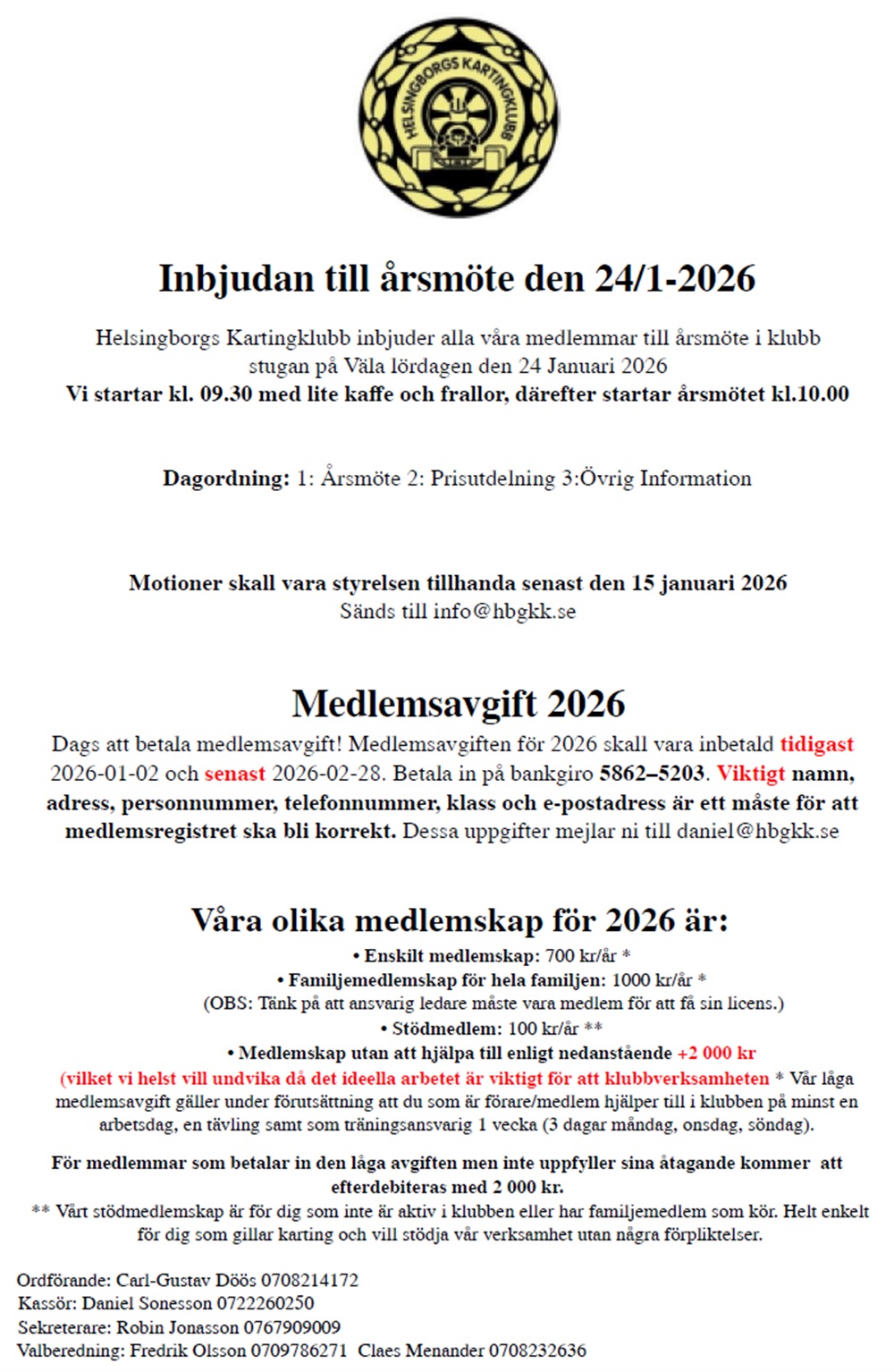 HELSINGBORGS KARTINGKLUBB

Inbjudan till årsmöte den 24/1-2026

Helsingborgs Kartingklubb inbjuder alla våra medlemmar till årsmöte i klubb stugan på Väla lördagen den 24 Januari 2026
Vi startar kl. 09.30 med lite kaffe och frallor, därefter startar årsmötet kl.10.00

Dagordning: 1: Årsmöte 2: Prisutdelning 3:Övrig Information

Motioner skall vara styrelsen tillhanda senast den 15 januari 2026
Sänds till info@hbgkk.se

Medlemsavgift 2026

Dags att betala medlemsavgift! Medlemsavgiften för 2026 skall vara inbetald tidigast 2026-01-02 och senast 2026-02-28. Betala in på bankgiro 5862–5203. Viktigt namn, adress, personnummer, telefonnummer, klass och e-postadress är ett måste för att medlemsregistret ska bli korrekt. Dessa uppgifter mejlar ni till daniel@hbgkk.se

Våra olika medlemskap för 2026 är:

• Enskilt medlemskap: 700 kr/år *
• Familjemedlemskap för hela familjen: 1000 kr/år *
(OBS: Tänk på att ansvarig ledare måste vara medlem för att få sin licens.)
• Stödmedlem: 100 kr/år **
• Medlemskap utan att hjälpa till enligt nedanstående +2 000 kr
(vilket vi helst vill undvika då det ideella arbetet är viktigt för att klubbverksamheten * Vår låga medlemsavgift gäller under förutsättning att du som är förare/medlem hjälper till i klubben på minst en arbetsdag, en tävling samt som träningsansvarig 1 vecka (3 dagar måndag, onsdag, söndag).

För medlemmar som betalar in den låga avgiften men inte uppfyller sina åtagande kommer att efterdebiteras med 2 000 kr.
** Vårt stödmedlemskap är för dig som inte är aktiv i klubben eller har familjemedlem som kör. Helt enkelt för dig som gillar karting och vill stödja vår verksamhet utan några förpliktelser.

Ordförande: Carl-Gustav Döös 0708214172
Kassör: Daniel Sonesson 0722260250
Sekreterare: Robin Jonasson 0767909009
Valberedning: Fredrik Olsson 0709786271 Claes Menander 0708232636